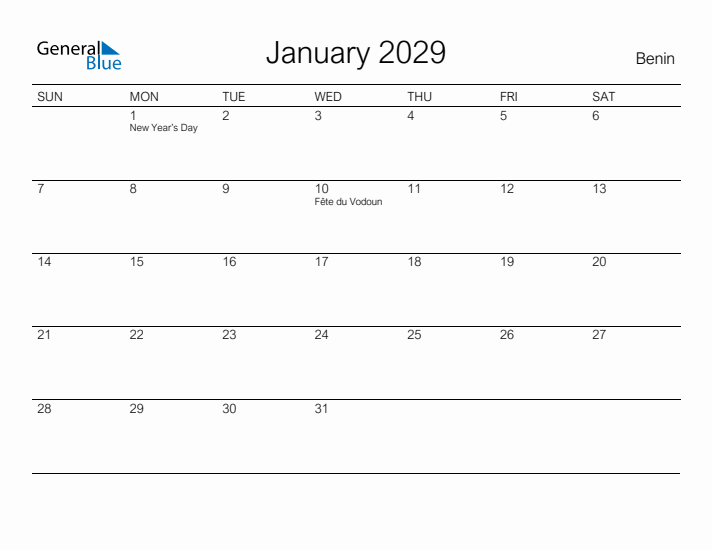 General Blue

January 2029

Benin

| SUN | MON | TUE | WED | THU | FRI | SAT |
|---|---|---|---|---|---|---|
| | 1 New Year's Day | 2 | 3 | 4 | 5 | 6 |
| 7 | 8 | 9 | 10 Fête du Vodoun | 11 | 12 | 13 |
| 14 | 15 | 16 | 17 | 18 | 19 | 20 |
| 21 | 22 | 23 | 24 | 25 | 26 | 27 |
| 28 | 29 | 30 | 31 | | | |